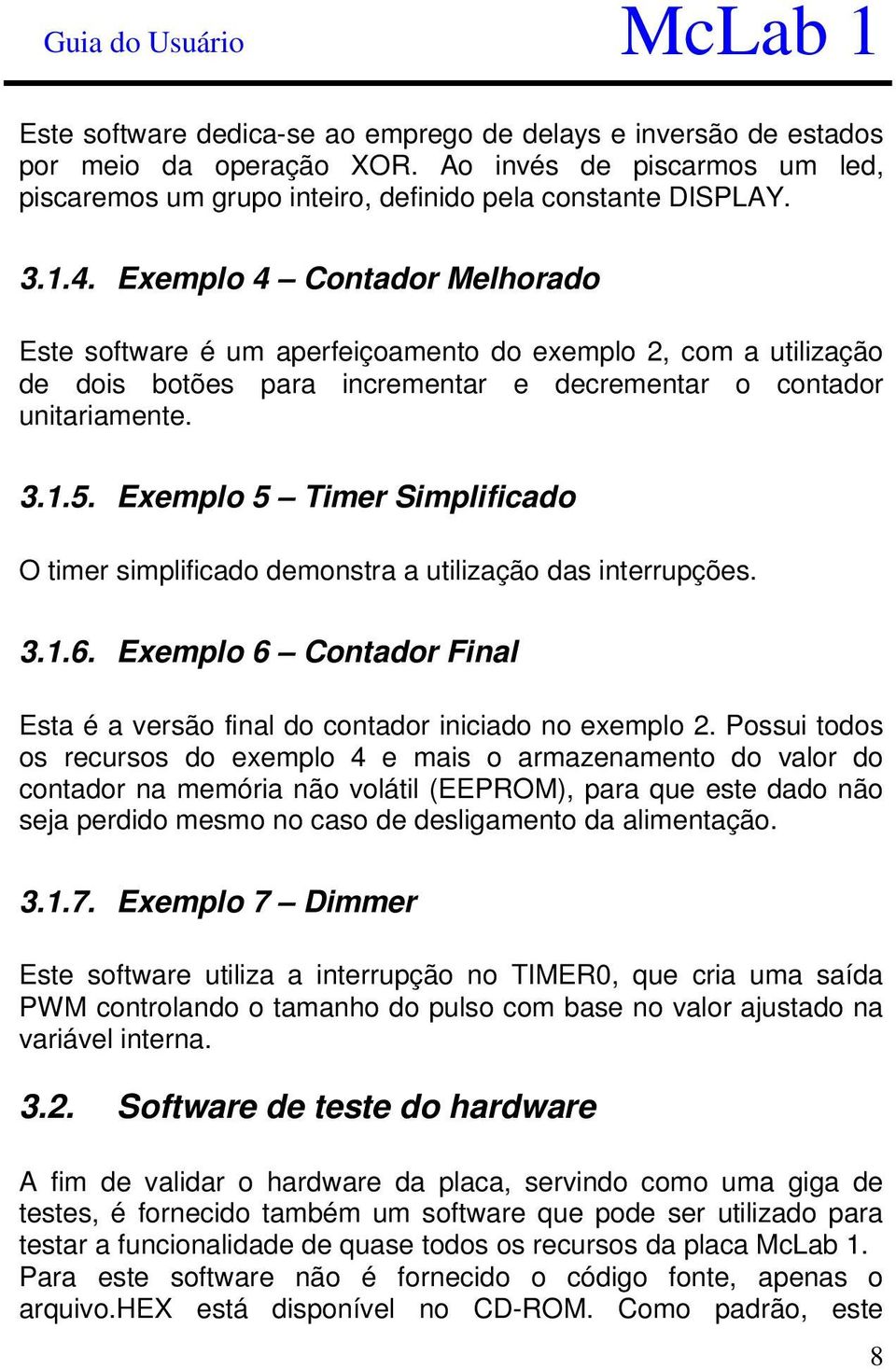 Guia do Usuário McLab 1

Este software dedica-se ao emprego de delays e inversão de estados por meio da operação XOR. Ao invés de piscarmos um led, piscaremos um grupo inteiro, definido pela constante DISPLAY.

3.1.4. Exemplo 4 – Contador Melhorado

Este software é um aperfeiçoamento do exemplo 2, com a utilização de dois botões para incrementar e decrementar o contador unitariamente.

3.1.5. Exemplo 5 – Timer Simplificado

O timer simplificado demonstra a utilização das interrupções.

3.1.6. Exemplo 6 – Contador Final

Esta é a versão final do contador iniciado no exemplo 2. Possui todos os recursos do exemplo 4 e mais o armazenamento do valor do contador na memória não volátil (EEPROM), para que este dado não seja perdido mesmo no caso de desligamento da alimentação.

3.1.7. Exemplo 7 – Dimmer

Este software utiliza a interrupção no TIMER0, que cria uma saída PWM controlando o tamanho do pulso com base no valor ajustado na variável interna.

3.2. Software de teste do hardware

A fim de validar o hardware da placa, servindo como uma giga de testes, é fornecido também um software que pode ser utilizado para testar a funcionalidade de quase todos os recursos da placa McLab 1. Para este software não é fornecido o código fonte, apenas o arquivo.HEX está disponível no CD-ROM. Como padrão, este

8